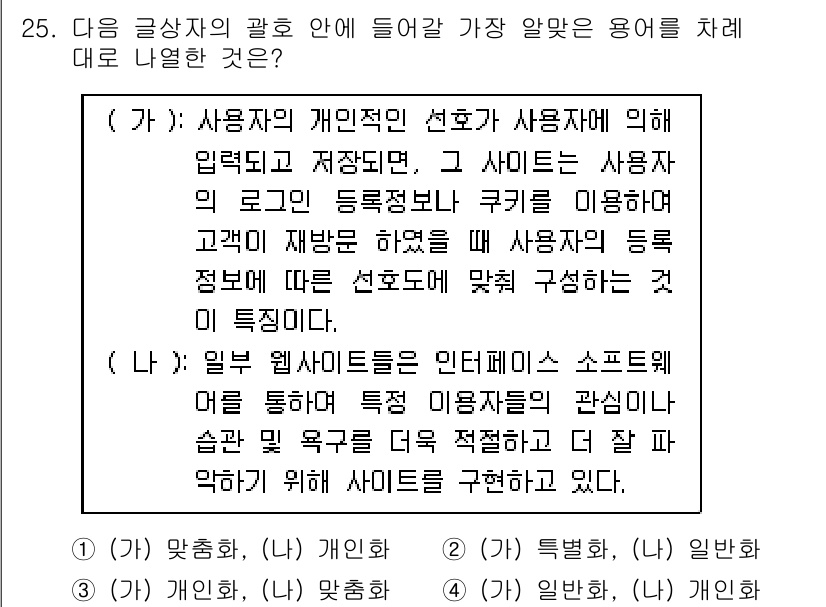 25. 다음 글상자의 괄호 안에 들어갈 가장 알맞은 용어를 차례대로 나열한 것은?

( 가 ): 사용자의 개인적인 선호가 사용자에 의해 입력되고 저장되면, 그 사이트는 사용자의 로그인 등록정보나 쿠키를 이용하여 고객이 재방문 하였을 때 사용자의 등록정보에 따른 선호도에 맞춰 구성하는 것이 특징이다.
( 나 ): 일부 웹사이트들은 인터페이스 소프트웨어를 통하여 특정 이용자들의 관심이나 습관 및 욕구를 더욱 적절하고 더 잘 파악하기 위해 사이트를 구현하고 있다.

① (가) 맞춤화, (나) 개인화 ② (가) 특별화, (나) 일반화
③ (가) 개인화, (나) 맞춤화 ④ (가) 일반화, (나) 개인화